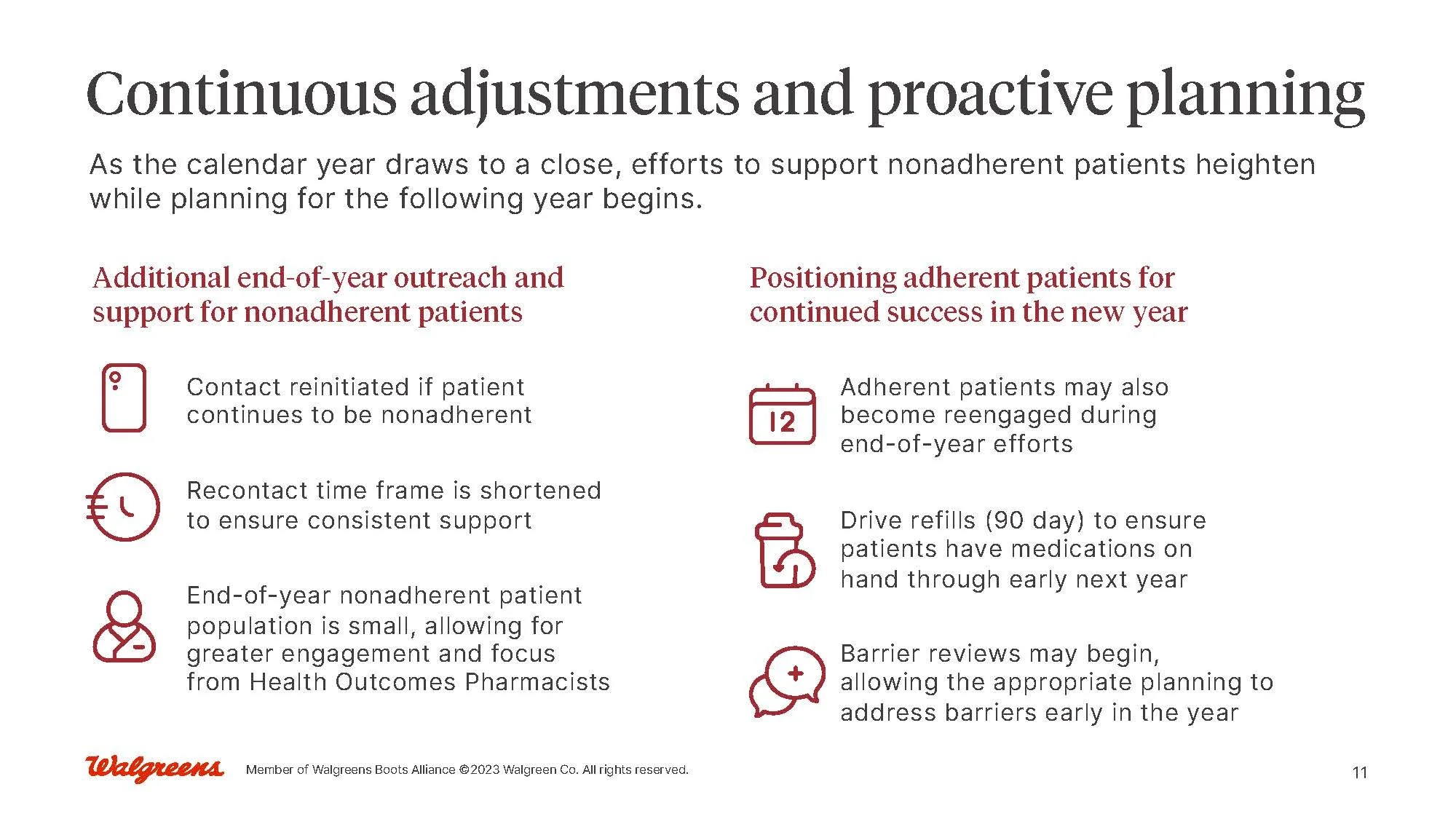 Continuous adjustments and proactive planning

As the calendar year draws to a close, efforts to support nonadherent patients heighten while planning for the following year begins.

Additional end-of-year outreach and support for nonadherent patients

Contact reinitiated if patient continues to be nonadherent

Recontact time frame is shortened to ensure consistent support

End-of-year nonadherent patient population is small, allowing for greater engagement and focus from Health Outcomes Pharmacists

Positioning adherent patients for continued success in the new year

12

Adherent patients may also become reengaged during end-of-year efforts

Drive refills (90 day) to ensure patients have medications on hand through early next year

Barrier reviews may begin, allowing the appropriate planning to address barriers early in the year

Walgreens Member of Walgreens Boots Alliance ©2023 Walgreen Co. All rights reserved.

11